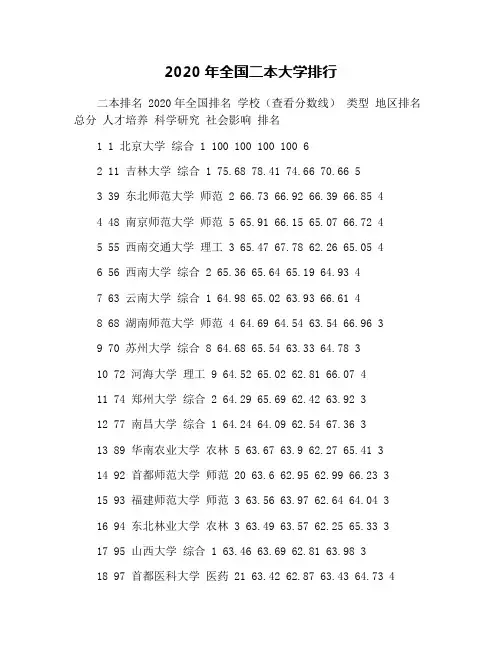 2020 年全国二本大学排行

二本排名 2020 年全国排名 学校（查看分数线） 类型 地区排名 总分 人才培养 科学研究 社会影响 排名

1 1 北京大学 综合 1 100 100 100 100 6

2 11 吉林大学 综合 1 75.68 78.41 74.66 70.66 5

3 39 东北师范大学 师范 2 66.73 66.92 66.39 66.85 4

4 48 南京师范大学 师范 5 65.91 66.15 65.07 66.72 4

5 55 西南交通大学 理工 3 65.47 67.78 62.26 65.05 4

6 56 西南大学 综合 2 65.36 65.64 65.19 64.93 4

7 63 云南大学 综合 1 64.98 65.02 63.93 66.61 4

8 68 湖南师范大学 师范 4 64.69 64.54 63.54 66.96 3

9 70 苏州大学 综合 8 64.68 65.54 63.33 64.78 3

10 72 河海大学 理工 9 64.52 65.02 62.81 66.07 4

11 74 郑州大学 综合 2 64.29 65.69 62.42 63.92 3

12 77 南昌大学 综合 1 64.24 64.09 62.54 67.36 3

13 89 华南农业大学 农林 5 63.67 63.9 62.27 65.41 3

14 92 首都师范大学 师范 20 63.6 62.95 62.99 66.23 3

15 93 福建师范大学 师范 3 63.56 63.97 62.64 64.04 3

16 94 东北林业大学 农林 3 63.49 63.57 62.25 65.33 3

17 95 山西大学 综合 1 63.46 63.69 62.81 63.98 3

18 97 首都医科大学 医药 21 63.42 62.87 63.43 64.73 4